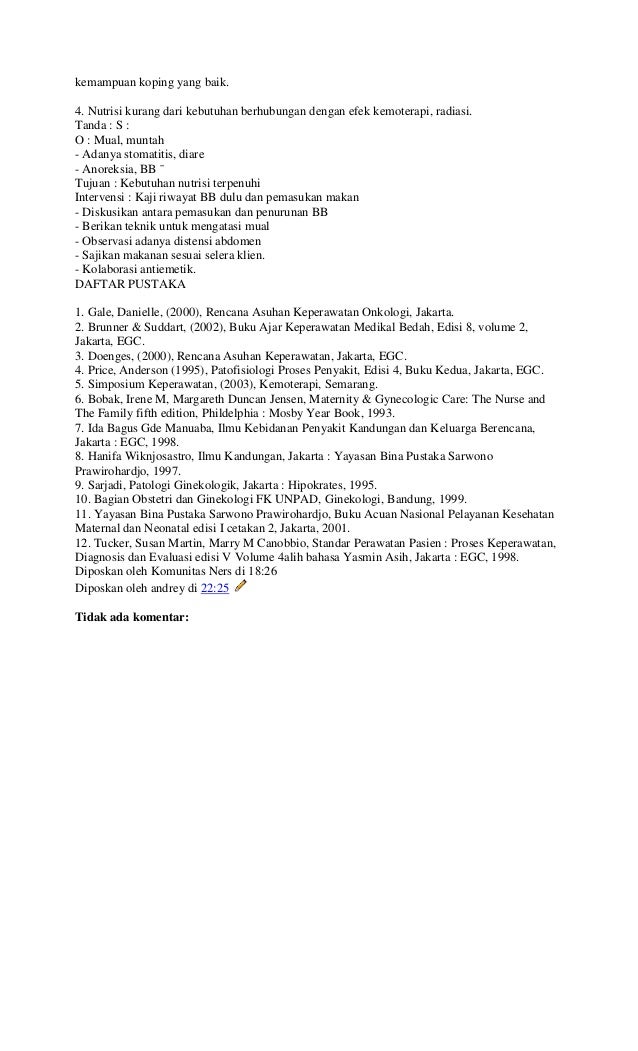 kemampuan koping yang baik.

4. Nutrisi kurang dari kebutuhan berhubungan dengan efek kemoterapi, radiasi.
Tanda : S :
O : Mual, muntah
- Adanya stomatitis, diare
- Anoreksia, BB ¯
Tujuan : Kebutuhan nutrisi terpenuhi
Intervensi : Kaji riwayat BB dulu dan pemasukan makan
- Diskusikan antara pemasukan dan penurunan BB
- Berikan teknik untuk mengatasi mual
- Observasi adanya distensi abdomen
- Sajikan makanan sesuai selera klien.
- Kolaborasi antiemetik.
DAFTAR PUSTAKA

1. Gale, Danielle, (2000), Rencana Asuhan Keperawatan Onkologi, Jakarta.
2. Brunner & Suddart, (2002), Buku Ajar Keperawatan Medikal Bedah, Edisi 8, volume 2, Jakarta, EGC.
3. Doenges, (2000), Rencana Asuhan Keperawatan, Jakarta, EGC.
4. Price, Anderson (1995), Patofisiologi Proses Penyakit, Edisi 4, Buku Kedua, Jakarta, EGC.
5. Simposium Keperawatan, (2003), Kemoterapi, Semarang.
6. Bobak, Irene M, Margareth Duncan Jensen, Maternity & Gynecologic Care: The Nurse and The Family fifth edition, Phildelphia : Mosby Year Book, 1993.
7. Ida Bagus Gde Manuaba, Ilmu Kebidanan Penyakit Kandungan dan Keluarga Berencana, Jakarta : EGC, 1998.
8. Hanifa Wiknjosastro, Ilmu Kandungan, Jakarta : Yayasan Bina Pustaka Sarwono Prawirohardjo, 1997.
9. Sarjadi, Patologi Ginekologik, Jakarta : Hipokrates, 1995.
10. Bagian Obstetri dan Ginekologi FK UNPAD, Ginekologi, Bandung, 1999.
11. Yayasan Bina Pustaka Sarwono Prawirohardjo, Buku Acuan Nasional Pelayanan Kesehatan Maternal dan Neonatal edisi I cetakan 2, Jakarta, 2001.
12. Tucker, Susan Martin, Marry M Canobbio, Standar Perawatan Pasien : Proses Keperawatan, Diagnosis dan Evaluasi edisi V Volume 4alih bahasa Yasmin Asih, Jakarta : EGC, 1998.
Diposkan oleh Komunitas Ners di 18:26
Diposkan oleh andrey di 22:25

Tidak ada komentar: